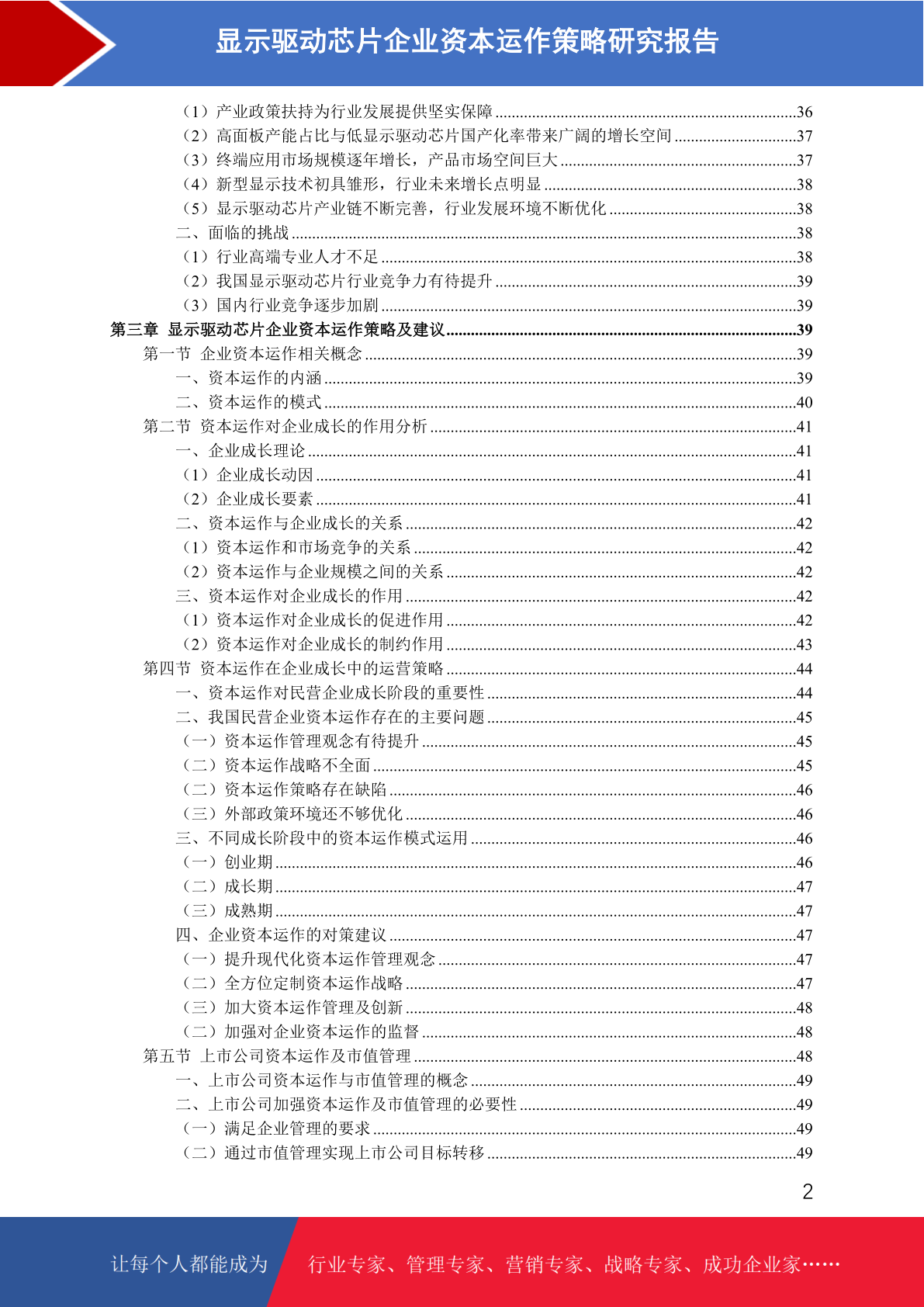 显示驱动芯片企业资本运作策略研究报告

（1）产业政策扶持为行业发展提供坚实保障 ........36
（2）高面板产能占比与低显示驱动芯片国产化率带来广阔的增长空间 ........37
（3）终端应用市场规模逐年增长，产品市场空间巨大 ........37
（4）新型显示技术初具雏形，行业未来增长点明显 ........38
（5）显示驱动芯片产业链不断完善，行业发展环境不断优化 ........38
二、面临的挑战 ........38
（1）行业高端专业人才不足 ........38
（2）我国显示驱动芯片行业竞争力有待提升 ........39
（3）国内行业竞争逐步加剧 ........39
第三章 显示驱动芯片企业资本运作策略及建议 ........39
第一节 企业资本运作相关概念 ........39
一、资本运作的内涵 ........39
二、资本运作的模式 ........40
第二节 资本运作对企业成长的作用分析 ........41
一、企业成长理论 ........41
（1）企业成长动因 ........41
（2）企业成长要素 ........41
二、资本运作与企业成长的关系 ........42
（1）资本运作和市场竞争的关系 ........42
（2）资本运作与企业规模之间的关系 ........42
三、资本运作对企业成长的作用 ........42
（1）资本运作对企业成长的促进作用 ........42
（2）资本运作对企业成长的制约作用 ........43
第四节 资本运作在企业成长中的运营策略 ........44
一、资本运作对民营企业成长阶段的重要性 ........44
二、我国民营企业资本运作存在的主要问题 ........45
（一）资本运作管理观念有待提升 ........45
（二）资本运作战略不全面 ........45
（二）资本运作策略存在缺陷 ........46
（三）外部政策环境还不够优化 ........46
三、不同成长阶段中的资本运作模式运用 ........46
（一）创业期 ........46
（二）成长期 ........47
（三）成熟期 ........47
四、企业资本运作的对策建议 ........47
（一）提升现代化资本运作管理观念 ........47
（二）全方位定制资本运作战略 ........47
（三）加大资本运作管理及创新 ........48
（二）加强对企业资本运作的监督 ........48
第五节 上市公司资本运作及市值管理 ........48
一、上市公司资本运作与市值管理的概念 ........49
二、上市公司加强资本运作及市值管理的必要性 ........49
（一）满足企业管理的要求 ........49
（二）通过市值管理实现上市公司目标转移 ........49

2

让每个人都能成为 行业专家、管理专家、营销专家、战略专家、成功企业家……